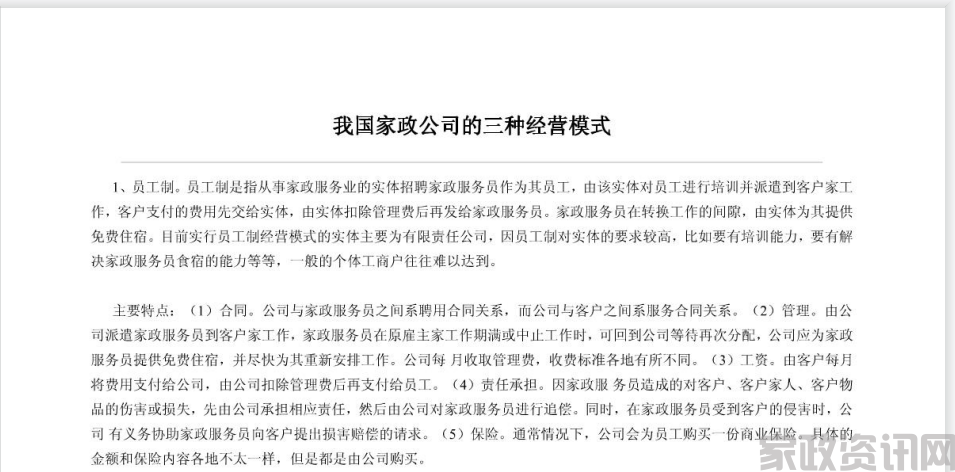 我国家政公司的三种经营模式

1、员工制。员工制是指从事家政服务业的实体招聘家政服务员作为其员工，由该实体对员工进行培训并派遣到客户家工作，客户支付的费用先交给实体，由实体扣除管理费后再发给家政服务员。家政服务员在转换工作的间隙，由实体为其提供免费住宿。目前实行员工制经营模式的实体主要为有限责任公司，因员工制对实体的要求较高，比如要有培训能力，要有解决家政服务员食宿的能力等等，一般的个体工商户往往难以达到。

主要特点：（1）合同。公司与家政服务员之间系聘用合同关系，而公司与客户之间系服务合同关系。（2）管理。由公司派遣家政服务员到客户家工作，家政服务员在原雇主家工作期满或中止工作时，可回到公司等待再次分配，公司应为家政服务员提供免费住宿，并尽快为其重新安排工作。公司每 月收取管理费，收费标准各地有所不同。（3）工资。由客户每月将费用支付给公司，由公司扣除管理费后再支付给员工。（4）责任承担。因家政服 务员造成的对客户、客户家人、客户物品的伤害或损失，先由公司承担相应责任，然后由公司对家政服务员进行追偿。同时，在家政服务员受到客户的侵害时，公司 有义务协助家政服务员向客户提出损害赔偿的请求。（5）保险。通常情况下，公司会为员工购买一份商业保险。具体的金额和保险内容各地不太一样，但是都是由公司购买。

家政资讯网